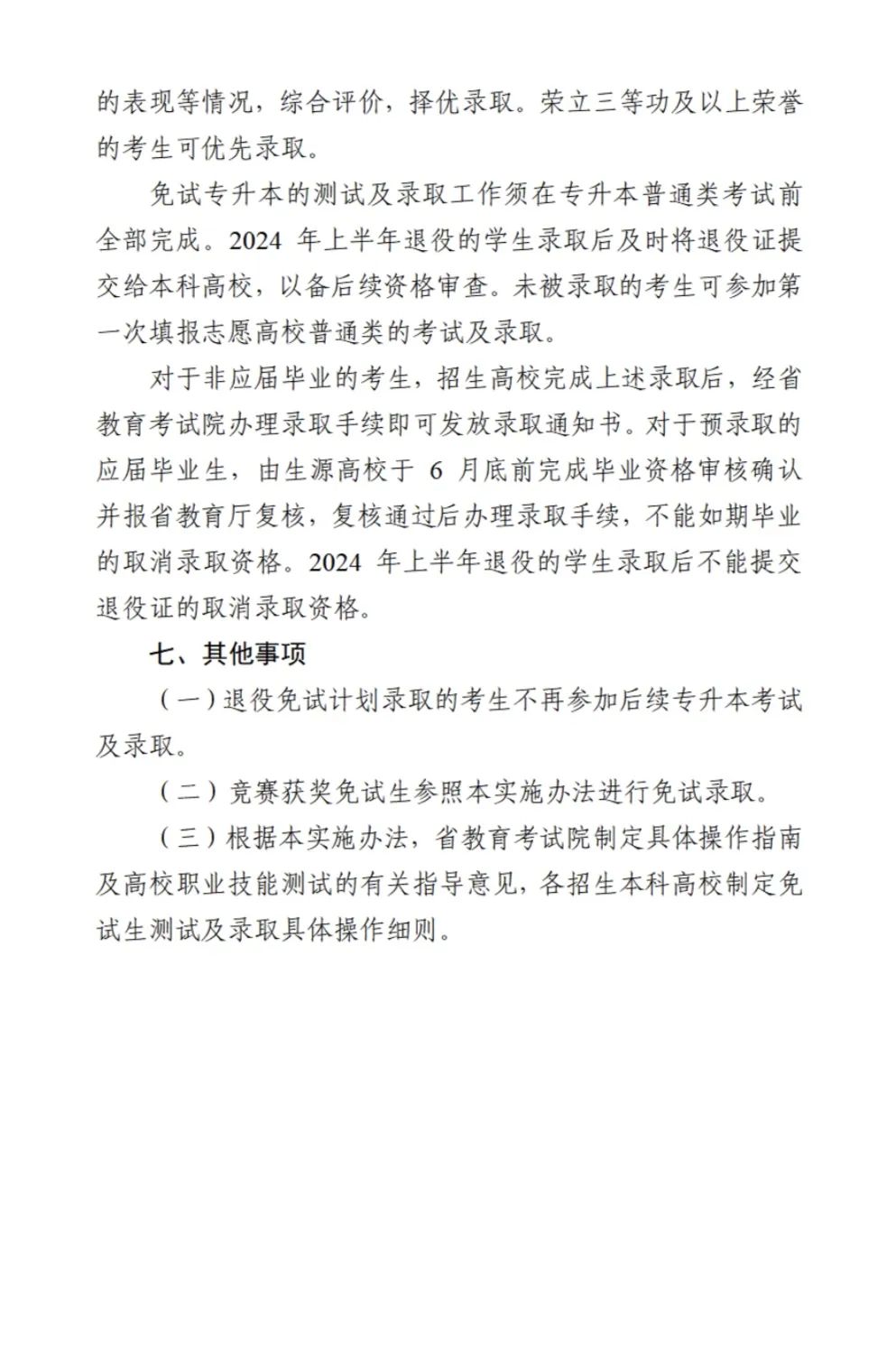 的表现等情况，综合评价，择优录取。荣立三等功及以上荣誉的考生可优先录取。

免试专升本的测试及录取工作须在专升本普通类考试前全部完成。2024 年上半年退役的学生录取后及时将退役证提交给本科高校，以备后续资格审查。未被录取的考生可参加第一次填报志愿高校普通类的考试及录取。

对于非应届毕业的考生，招生高校完成上述录取后，经省教育考试院办理录取手续即可发放录取通知书。对于预录取的应届毕业生，由生源高校于 6 月底前完成毕业资格审核确认并报省教育厅复核，复核通过后办理录取手续，不能如期毕业的取消录取资格。2024 年上半年退役的学生录取后不能提交退役证的取消录取资格。

七、其他事项

（一）退役免试计划录取的考生不再参加后续专升本考试及录取。

（二）竞赛获奖免试生参照本实施办法进行免试录取。

（三）根据本实施办法，省教育考试院制定具体操作指南及高校职业技能测试的有关指导意见，各招生本科高校制定免试生测试及录取具体操作细则。